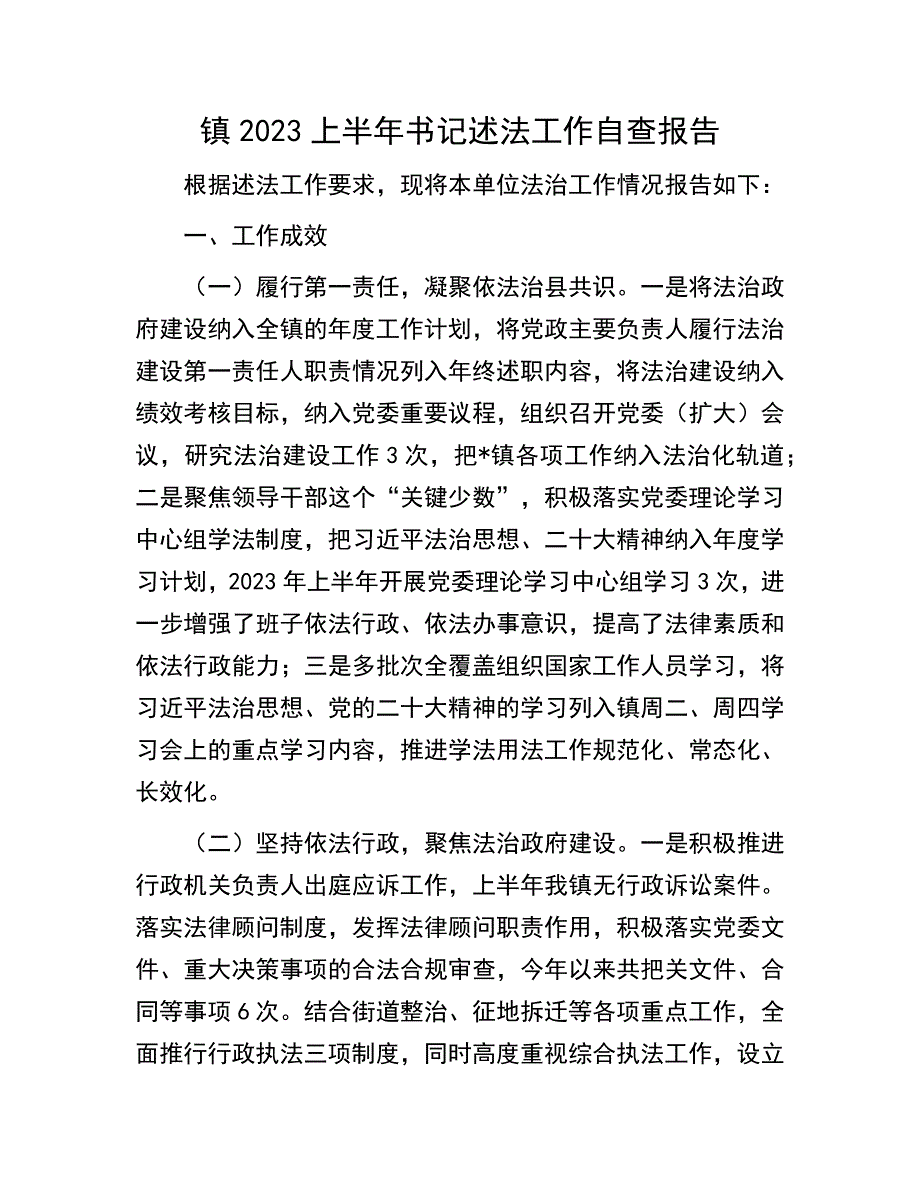 镇 2023 上半年书记述法工作自查报告

根据述法工作要求，现将本单位法治工作情况报告如下：

一、工作成效

（一）履行第一责任，凝聚依法治县共识。一是将法治政府建设纳入全镇的年度工作计划，将党政主要负责人履行法治建设第一责任人职责情况列入年终述职内容，将法治建设纳入绩效考核目标，纳入党委重要议程，组织召开党委（扩大）会议，研究法治建设工作 3 次，把*镇各项工作纳入法治化轨道；二是聚焦领导干部这个“关键少数”，积极落实党委理论学习中心组学法制度，把习近平法治思想、二十大精神纳入年度学习计划，2023 年上半年开展党委理论学习中心组学习 3 次，进一步增强了班子依法行政、依法办事意识，提高了法律素质和依法行政能力；三是多批次全覆盖组织国家工作人员学习，将习近平法治思想、党的二十大精神的学习列入镇周二、周四学习会上的重点学习内容，推进学法用法工作规范化、常态化、长效化。

（二）坚持依法行政，聚焦法治政府建设。一是积极推进行政机关负责人出庭应诉工作，上半年我镇无行政诉讼案件。落实法律顾问制度，发挥法律顾问职责作用，积极落实党委文件、重大决策事项的合法合规审查，今年以来共把关文件、合同等事项 6 次。结合街道整治、征地拆迁等各项重点工作，全面推行行政执法三项制度，同时高度重视综合执法工作，设立